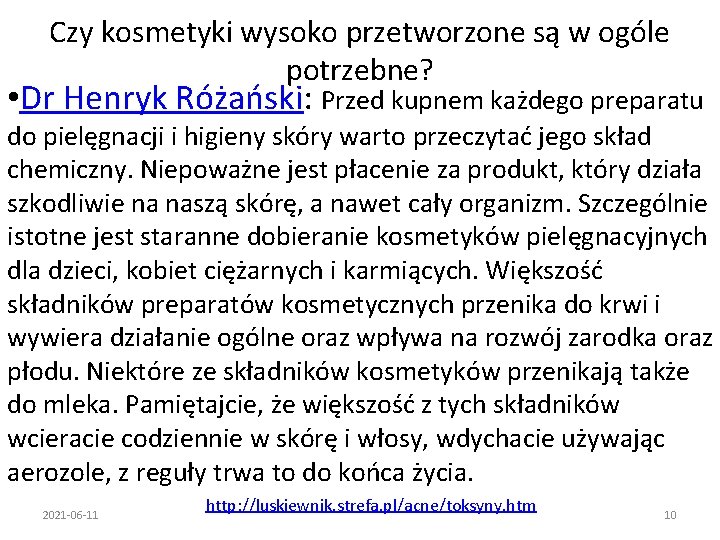 Czy kosmetyki wysoko przetworzone są w ogóle potrzebne?

•Dr Henryk Różański: Przed kupnem każdego preparatu do pielęgnacji i higieny skóry warto przeczytać jego skład chemiczny. Niepoważne jest płacenie za produkt, który działa szkodliwie na naszą skórę, a nawet cały organizm. Szczególnie istotne jest staranne dobieranie kosmetyków pielęgnacyjnych dla dzieci, kobiet ciężarnych i karmiących. Większość składników preparatów kosmetycznych przenika do krwi i wywiera działanie ogólne oraz wpływa na rozwój zarodka oraz płodu. Niektóre ze składników kosmetyków przenikają także do mleka. Pamiętajcie, że większość z tych składników wcieracie codziennie w skórę i włosy, wdychacie używając aerozole, z reguły trwa to do końca życia.

http://luskiewnik.strefa.pl/acne/toksyny.htm

2021-06-11

10